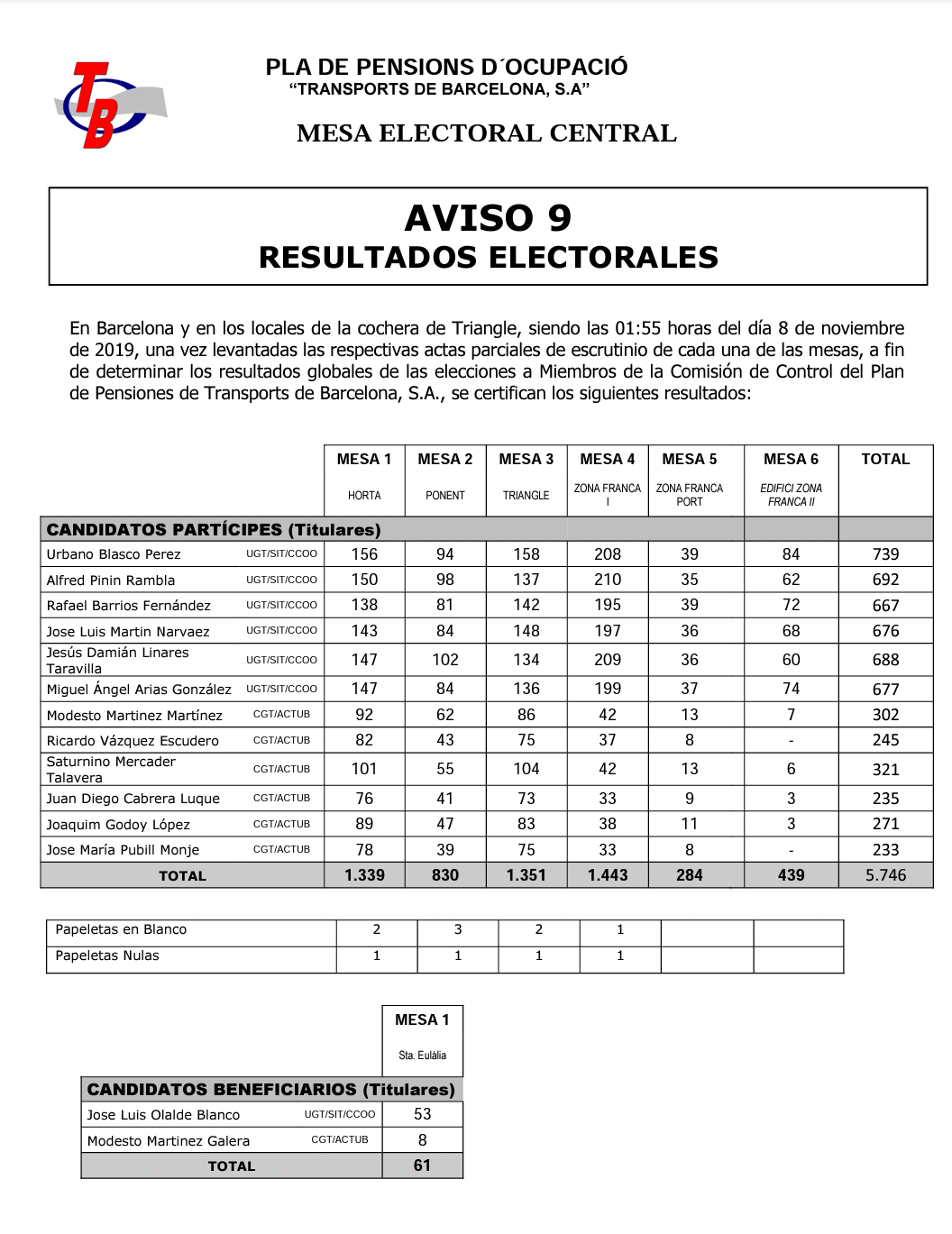 TB

PLA DE PENSIONS D´OCUPACIÓ
"TRANSPORTS DE BARCELONA, S.A"

MESA ELECTORAL CENTRAL

AVISO 9
RESULTADOS ELECTORALES

En Barcelona y en los locales de la cochera de Triangle, siendo las 01:55 horas del día 8 de noviembre de 2019, una vez levantadas las respectivas actas parciales de escrutinio de cada una de las mesas, a fin de determinar los resultados globales de las elecciones a Miembros de la Comisión de Control del Plan de Pensiones de Transports de Barcelona, S.A., se certifican los siguientes resultados:

| | | MESA 1 HORTA | MESA 2 PONENT | MESA 3 TRIANGLE | MESA 4 ZONA FRANCA I | MESA 5 ZONA FRANCA PORT | MESA 6 EDIFICI ZONA FRANCA II | TOTAL |
|---|---|---|---|---|---|---|---|---|
| CANDIDATOS PARTÍCIPES (Titulares) | | | | | | | | |
| Urbano Blasco Perez | UGT/SIT/CCOO | 156 | 94 | 158 | 208 | 39 | 84 | 739 |
| Alfred Pinin Rambla | UGT/SIT/CCOO | 150 | 98 | 137 | 210 | 35 | 62 | 692 |
| Rafael Barrios Fernández | UGT/SIT/CCOO | 138 | 81 | 142 | 195 | 39 | 72 | 667 |
| Jose Luis Martin Narvaez | UGT/SIT/CCOO | 143 | 84 | 148 | 197 | 36 | 68 | 676 |
| Jesús Damián Linares Taravilla | UGT/SIT/CCOO | 147 | 102 | 134 | 209 | 36 | 60 | 688 |
| Miguel Ángel Arias González | UGT/SIT/CCOO | 147 | 84 | 136 | 199 | 37 | 74 | 677 |
| Modesto Martinez Martínez | CGT/ACTUB | 92 | 62 | 86 | 42 | 13 | 7 | 302 |
| Ricardo Vázquez Escudero | CGT/ACTUB | 82 | 43 | 75 | 37 | 8 | - | 245 |
| Saturnino Mercader Talavera | CGT/ACTUB | 101 | 55 | 104 | 42 | 13 | 6 | 321 |
| Juan Diego Cabrera Luque | CGT/ACTUB | 76 | 41 | 73 | 33 | 9 | 3 | 235 |
| Joaquim Godoy López | CGT/ACTUB | 89 | 47 | 83 | 38 | 11 | 3 | 271 |
| Jose María Pubill Monje | CGT/ACTUB | 78 | 39 | 75 | 33 | 8 | - | 233 |
| TOTAL | | 1.339 | 830 | 1.351 | 1.443 | 284 | 439 | 5.746 |

| Papeletas en Blanco | 2 | 3 | 2 | 1 | | |
|---|---|---|---|---|---|---|
| Papeletas Nulas | 1 | 1 | 1 | 1 | | |

| | | MESA 1 Sta. Eulàlia |
|---|---|---|
| CANDIDATOS BENEFICIARIOS (Titulares) | | |
| Jose Luis Olalde Blanco | UGT/SIT/CCOO | 53 |
| Modesto Martinez Galera | CGT/ACTUB | 8 |
| TOTAL | | 61 |